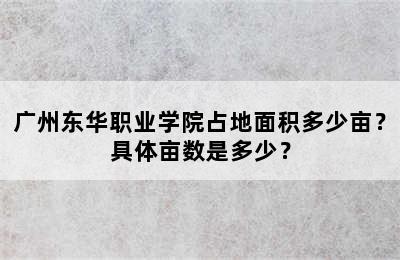 广州东华职业学院占地面积多少亩？
具体亩数是多少？